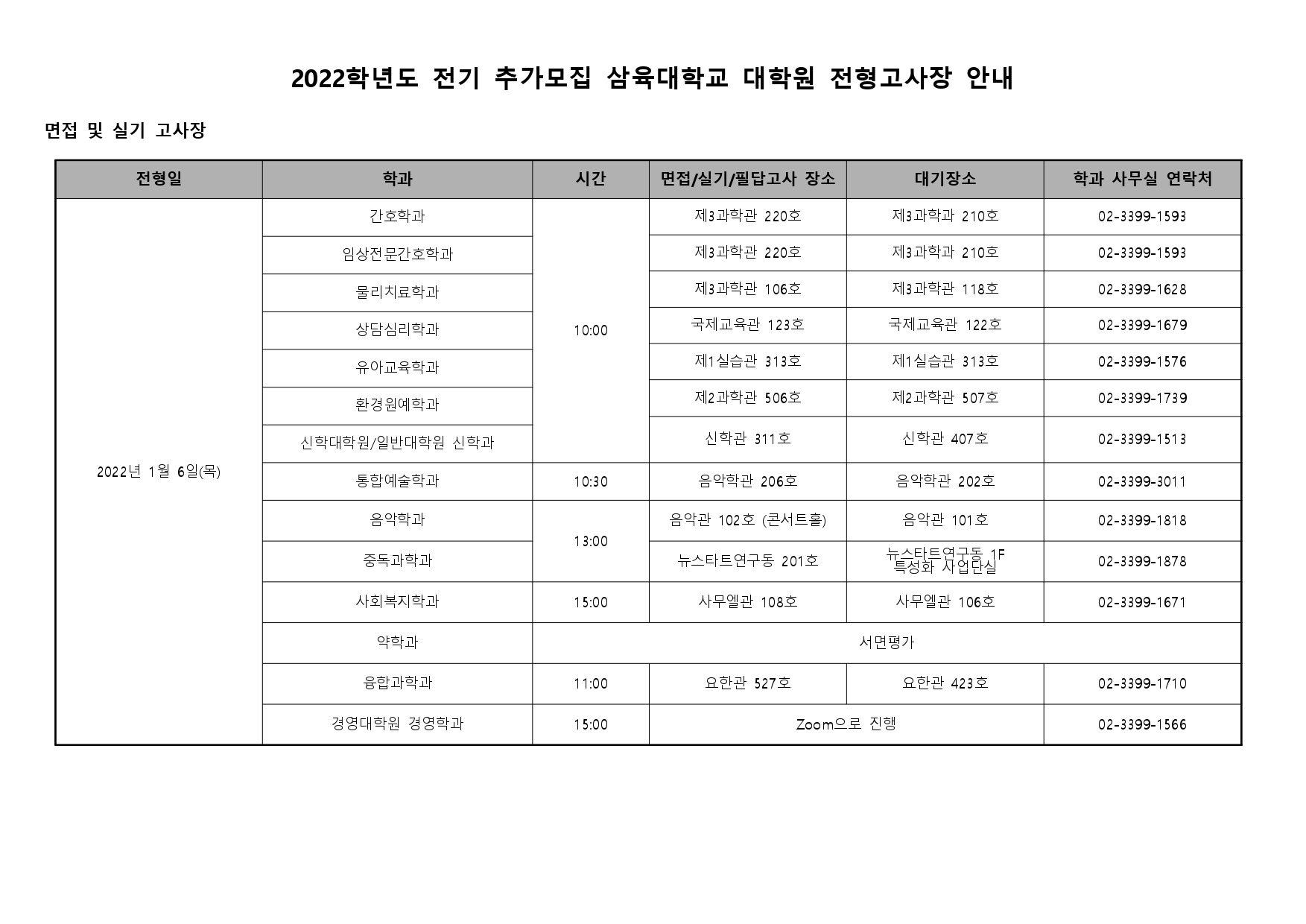 2022학년도 전기 추가모집 삼육대학교 대학원 전형고사장 안내

면접 및 실기 고사장

| 전형일 | 학과 | 시간 | 면접/실기/필답고사 장소 | 대기장소 | 학과 사무실 연락처 |
|---|---|---|---|---|---|
| 2022년 1월 6일(목) | 간호학과 | 10:00 | 제3과학관 220호 | 제3과학과 210호 | 02-3399-1593 |
| | 임상전문간호학과 | | 제3과학관 220호 | 제3과학과 210호 | 02-3399-1593 |
| | 물리치료학과 | | 제3과학관 106호 | 제3과학관 118호 | 02-3399-1628 |
| | 상담심리학과 | | 국제교육관 123호 | 국제교육관 122호 | 02-3399-1679 |
| | 유아교육학과 | | 제1실습관 313호 | 제1실습관 313호 | 02-3399-1576 |
| | 환경원예학과 | | 제2과학관 506호 | 제2과학관 507호 | 02-3399-1739 |
| | 신학대학원/일반대학원 신학과 | | 신학관 311호 | 신학관 407호 | 02-3399-1513 |
| | 통합예술학과 | 10:30 | 음악학관 206호 | 음악학관 202호 | 02-3399-3011 |
| | 음악학과 | 13:00 | 음악관 102호 (콘서트홀) | 음악관 101호 | 02-3399-1818 |
| | 중독과학과 | | 뉴스타트연구동 201호 | 뉴스타트연구동 1F 특성화 사업단실 | 02-3399-1878 |
| | 사회복지학과 | 15:00 | 사무엘관 108호 | 사무엘관 106호 | 02-3399-1671 |
| | 약학과 | 서면평가 | | | |
| | 융합과학과 | 11:00 | 요한관 527호 | 요한관 423호 | 02-3399-1710 |
| | 경영대학원 경영학과 | 15:00 | Zoom으로 진행 | | 02-3399-1566 |